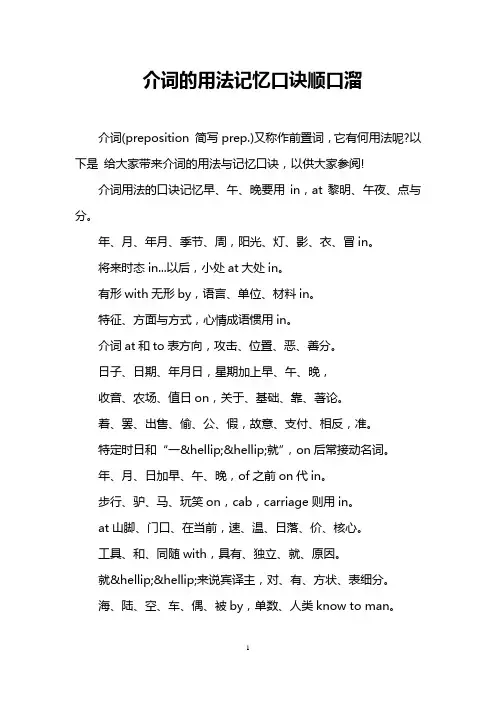 介词的用法记忆口诀顺口溜

介词(preposition 简写 prep.)又称作前置词，它有何用法呢?以下是 给大家带来介词的用法与记忆口诀，以供大家参阅!

介词用法的口诀记忆早、午、晚要用 in，at 黎明、午夜、点与分。

年、月、年月、季节、周，阳光、灯、影、衣、冒 in。

将来时态 in...以后，小处 at 大处 in。

有形 with 无形 by，语言、单位、材料 in。

特征、方面与方式，心情成语惯用 in。

介词 at 和 to 表方向，攻击、位置、恶、善分。

日子、日期、年月日，星期加上早、午、晚，

收音、农场、值日 on，关于、基础、靠、著论。

着、罢、出售、偷、公、假，故意、支付、相反，准。

特定时日和 “一&hellip;&hellip;就”，on 后常接动名词。

年、月、日加早、午、晚，of 之前 on 代 in。

步行、驴、马、玩笑 on，cab，carriage 则用 in。

at 山脚、门口、在当前，速、温、日落、价、核心。

工具、和、同随 with，具有、独立、就、原因。

就&hellip;&hellip;来说宾译主，对、有、方状、表细分。

海、陆、空、车、偶、被 by，单数、人类 know to man。

1